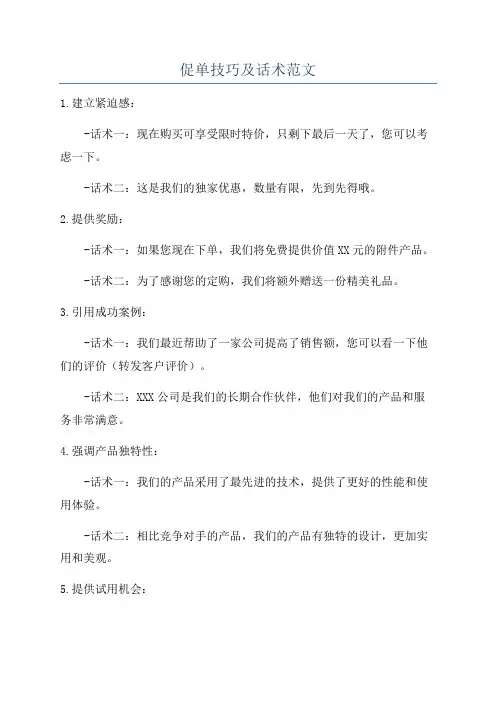 促单技巧及话术范文

1.建立紧迫感：

-话术一：现在购买可享受限时特价，只剩下最后一天了，您可以考虑一下。

-话术二：这是我们的独家优惠，数量有限，先到先得哦。

2.提供奖励：

-话术一：如果您现在下单，我们将免费提供价值XX元的附件产品。

-话术二：为了感谢您的定购，我们将额外赠送一份精美礼品。

3.引用成功案例：

-话术一：我们最近帮助了一家公司提高了销售额，您可以看一下他们的评价（转发客户评价）。

-话术二：XXX公司是我们的长期合作伙伴，他们对我们的产品和服务非常满意。

4.强调产品独特性：

-话术一：我们的产品采用了最先进的技术，提供了更好的性能和使用体验。

-话术二：相比竞争对手的产品，我们的产品有独特的设计，更加实用和美观。

5.提供试用机会：